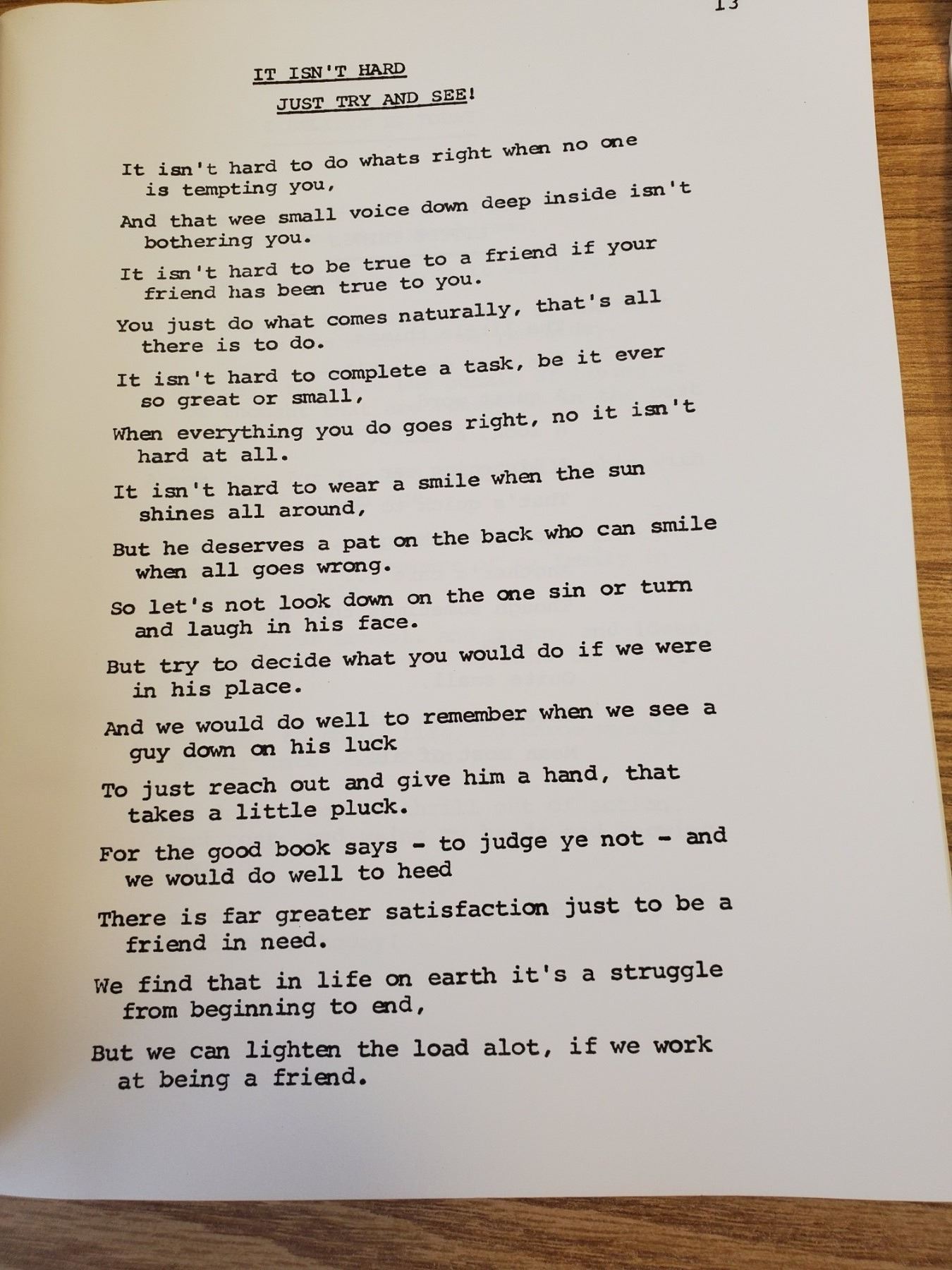 13

IT ISN'T HARD

JUST TRY AND SEE!

It isn't hard to do whats right when no one is tempting you,

And that wee small voice down deep inside isn't bothering you.

It isn't hard to be true to a friend if your friend has been true to you.

You just do what comes naturally, that's all there is to do.

It isn't hard to complete a task, be it ever so great or small,

When everything you do goes right, no it isn't hard at all.

It isn't hard to wear a smile when the sun shines all around,

But he deserves a pat on the back who can smile when all goes wrong.

So let's not look down on the one sin or turn and laugh in his face.

But try to decide what you would do if we were in his place.

And we would do well to remember when we see a guy down on his luck

To just reach out and give him a hand, that takes a little pluck.

For the good book says - to judge ye not - and we would do well to heed

There is far greater satisfaction just to be a friend in need.

We find that in life on earth it's a struggle from beginning to end,

But we can lighten the load alot, if we work at being a friend.